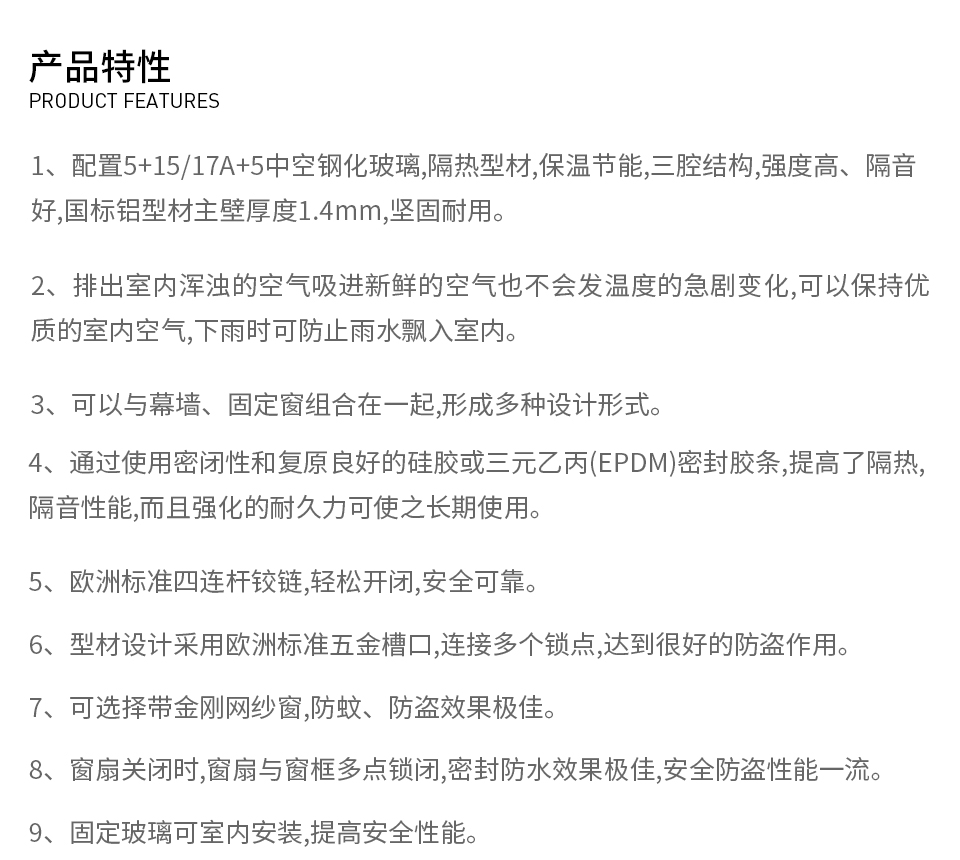 产品特性
PRODUCT FEATURES

1、配置5+15/17A+5中空钢化玻璃,隔热型材,保温节能,三腔结构,强度高、隔音好,国标铝型材主壁厚度1.4mm,坚固耐用。

2、排出室内浑浊的空气吸进新鲜的空气也不会发温度的急剧变化,可以保持优质的室内空气,下雨时可防止雨水飘入室内。

3、可以与幕墙、固定窗组合在一起,形成多种设计形式。

4、通过使用密闭性和复原良好的硅胶或三元乙丙(EPDM)密封胶条,提高了隔热,隔音性能,而且强化的耐久力可使之长期使用。

5、欧洲标准四连杆铰链,轻松开闭,安全可靠。

6、型材设计采用欧洲标准五金槽口,连接多个锁点,达到很好的防盗作用。

7、可选择带金刚网纱窗,防蚊、防盗效果极佳。

8、窗扇关闭时,窗扇与窗框多点锁闭,密封防水效果极佳,安全防盗性能一流。

9、固定玻璃可室内安装,提高安全性能。